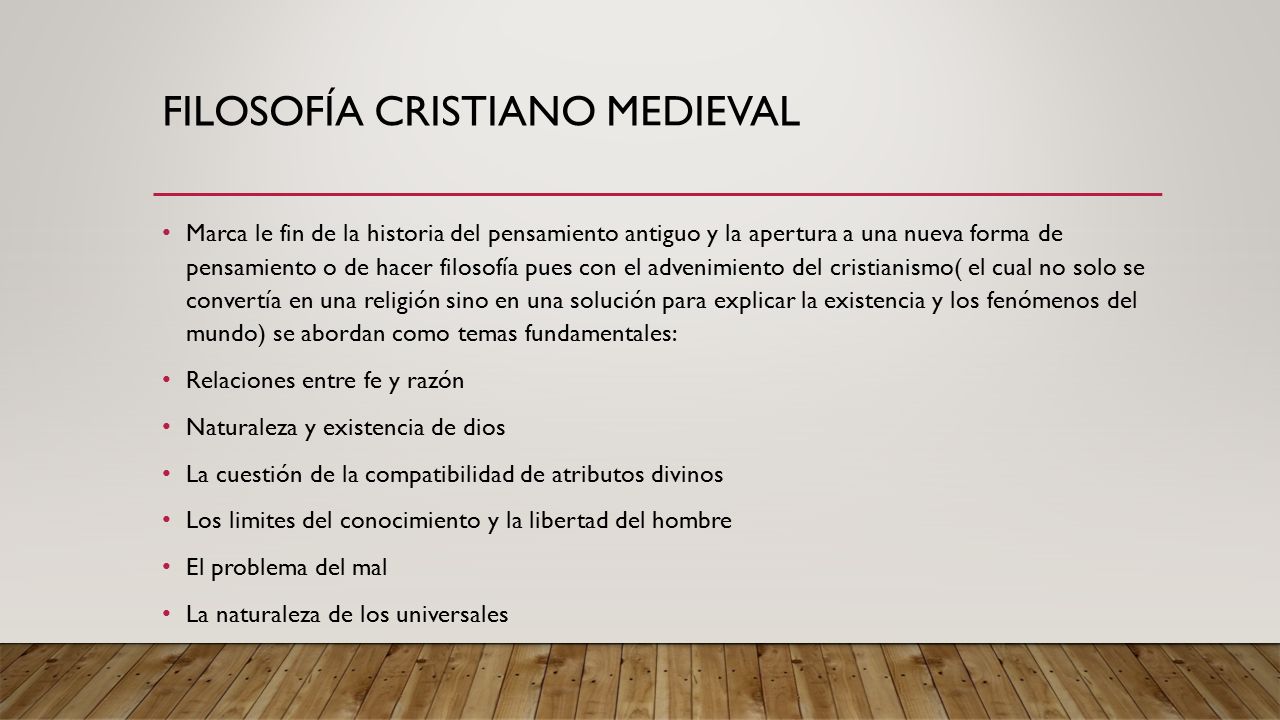 FILOSOFÍA CRISTIANO MEDIEVAL

• Marca le fin de la historia del pensamiento antiguo y la apertura a una nueva forma de pensamiento o de hacer filosofía pues con el advenimiento del cristianismo( el cual no solo se convertía en una religión sino en una solución para explicar la existencia y los fenómenos del mundo) se abordan como temas fundamentales:

• Relaciones entre fe y razón

• Naturaleza y existencia de dios

• La cuestión de la compatibilidad de atributos divinos

• Los limites del conocimiento y la libertad del hombre

• El problema del mal

• La naturaleza de los universales